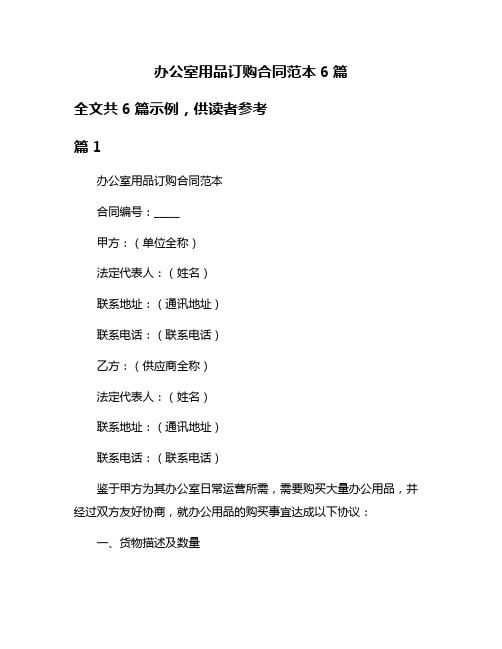 办公室用品订购合同范本 6 篇

全文共 6 篇示例，供读者参考

篇 1

办公室用品订购合同范本

合同编号：_____

甲方：（单位全称）

法定代表人：（姓名）

联系地址：（通讯地址）

联系电话：（联系电话）

乙方：（供应商全称）

法定代表人：（姓名）

联系地址：（通讯地址）

联系电话：（联系电话）

鉴于甲方为其办公室日常运营所需，需要购买大量办公用品，并经过双方友好协商，就办公用品的购买事宜达成以下协议：

一、货物描述及数量